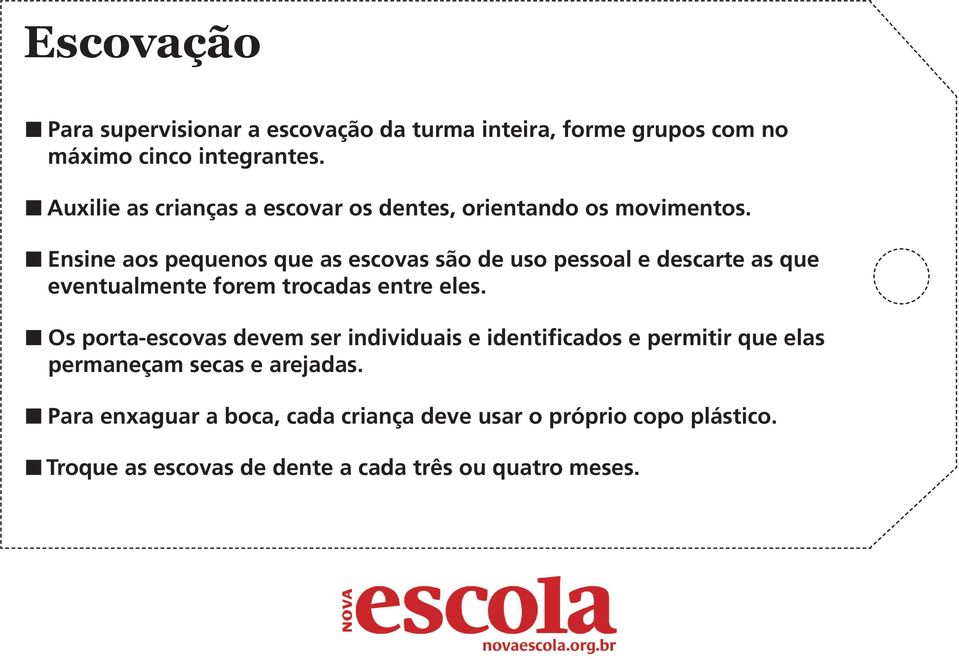 Escovação

■ Para supervisionar a escovação da turma inteira, forme grupos com no máximo cinco integrantes.

■ Auxilie as crianças a escovar os dentes, orientando os movimentos.

■ Ensine aos pequenos que as escovas são de uso pessoal e descarte as que eventualmente forem trocadas entre eles.

■ Os porta-escovas devem ser individuais e identificados e permitir que elas permaneçam secas e arejadas.

■ Para enxaguar a boca, cada criança deve usar o próprio copo plástico.

■ Troque as escovas de dente a cada três ou quatro meses.

NOVA escola
novaescola.org.br